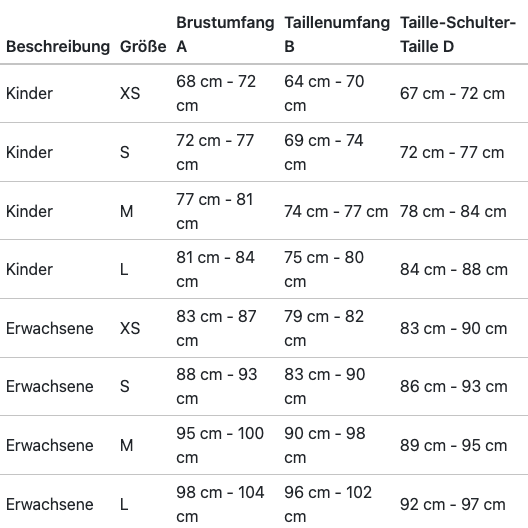 | Beschreibung | Größe | Brustumfang A | Taillenumfang B | Taille-Schulter-Taille D |
|---|---|---|---|---|
| Kinder | XS | 68 cm - 72 cm | 64 cm - 70 cm | 67 cm - 72 cm |
| Kinder | S | 72 cm - 77 cm | 69 cm - 74 cm | 72 cm - 77 cm |
| Kinder | M | 77 cm - 81 cm | 74 cm - 77 cm | 78 cm - 84 cm |
| Kinder | L | 81 cm - 84 cm | 75 cm - 80 cm | 84 cm - 88 cm |
| Erwachsene | XS | 83 cm - 87 cm | 79 cm - 82 cm | 83 cm - 90 cm |
| Erwachsene | S | 88 cm - 93 cm | 83 cm - 90 cm | 86 cm - 93 cm |
| Erwachsene | M | 95 cm - 100 cm | 90 cm - 98 cm | 89 cm - 95 cm |
| Erwachsene | L | 98 cm - 104 cm | 96 cm - 102 cm | 92 cm - 97 cm |